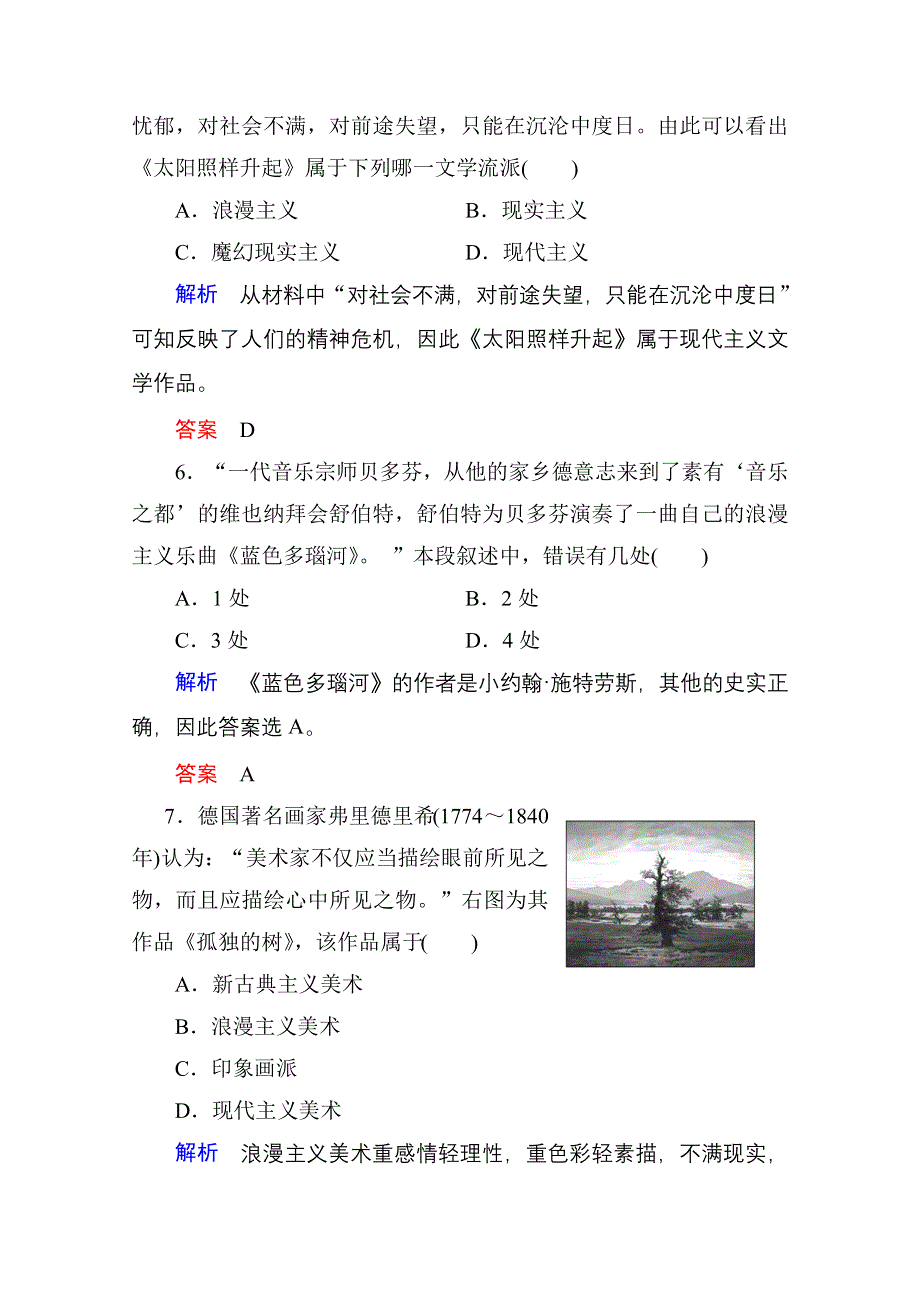 忧郁，对社会不满，对前途失望，只能在沉沦中度日。由此可以看出《太阳照样升起》属于下列哪一文学流派(　　)

A．浪漫主义　　B．现实主义

C．魔幻现实主义　　D．现代主义

解析　从材料中“对社会不满，对前途失望，只能在沉沦中度日”可知反映了人们的精神危机，因此《太阳照样升起》属于现代主义文学作品。

答案　D

6．“一代音乐宗师贝多芬，从他的家乡德意志来到了素有‘音乐之都’的维也纳拜会舒伯特，舒伯特为贝多芬演奏了一曲自己的浪漫主义乐曲《蓝色多瑙河》。”本段叙述中，错误有几处(　　)

A．1处　　B．2处

C．3处　　D．4处

解析　《蓝色多瑙河》的作者是小约翰·施特劳斯，其他的史实正确，因此答案选A。

答案　A

7．德国著名画家弗里德里希(1774～1840年)认为：“美术家不仅应当描绘眼前所见之物，而且应描绘心中所见之物。”右图为其作品《孤独的树》，该作品属于(　　)

A．新古典主义美术

B．浪漫主义美术

C．印象画派

D．现代主义美术

解析　浪漫主义美术重感情轻理性，重色彩轻素描，不满现实，